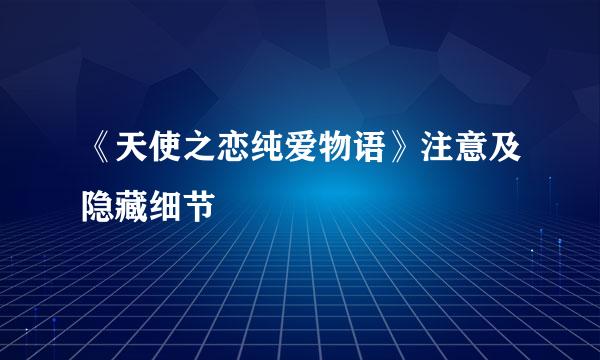 《天使之恋纯爱物语》注意及隐藏细节